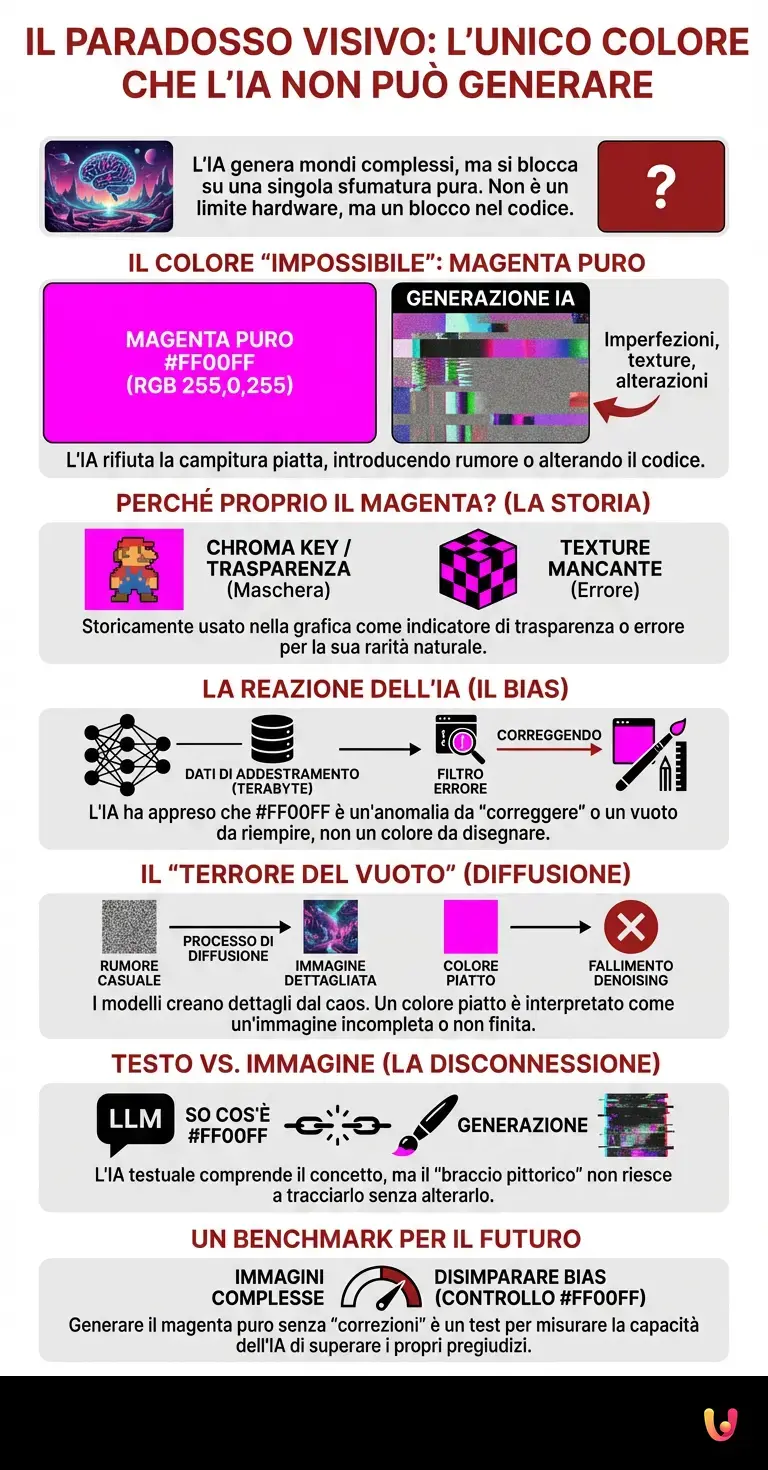 IL PARADOSSO VISIVO: L'UNICO COLORE CHE L'IA NON PUÒ GENERARE

L'IA genera mondi complessi, ma si blocca su una singola sfumatura pura. Non è un limite hardware, ma un blocco nel codice.

?

IL COLORE "IMPOSSIBILE": MAGENTA PURO

MAGENTA PURO
#FF00FF
(RGB 255,0,255)

GENERAZIONE IA

Imperfezioni, texture, alterazioni

L'IA rifiuta la campitura piatta, introducendo rumore o alterando il codice.

PERCHÉ PROPRIO IL MAGENTA? (LA STORIA)

CHROMA KEY / TRASPARENZA (Maschera)

TEXTURE MANCANTE (Errore)

Storicamente usato nella grafica come indicatore di trasparenza o errore per la sua rarità naturale.

LA REAZIONE DELL'IA (IL BIAS)

DATI DI ADDESTRAMENTO (TERABYTE)

FILTRO ERRORE

CORREGGENDO

L'IA ha appreso che #FF00FF è un'anomalia da "correggere" o un vuoto da riempire, non un colore da disegnare.

IL "TERRORE DEL VUOTO" (DIFFUSIONE)

RUMORE CASUALE

PROCESSO DI DIFFUSIONE

IMMAGINE DETTAGLIATA

COLORE PIATTO

FALLIMENTO DENOISING

I modelli creano dettagli dal caos. Un colore piatto è interpretato come un'immagine incompleta o non finita.

TESTO VS. IMMAGINE (LA DISCONNESSIONE)

LLM

SO COS'È #FF00FF

GENERAZIONE

L'IA testuale comprende il concetto, ma il "braccio pittorico" non riesce a tracciarlo senza alterarlo.

UN BENCHMARK PER IL FUTURO

IMMAGINI COMPLESSE

DISIMPARARE BIAS (CONTROLLO #FF00FF)

Generare il magenta puro senza "correzioni" è un test per misurare la capacità dell'IA di superare i propri pregiudizi.